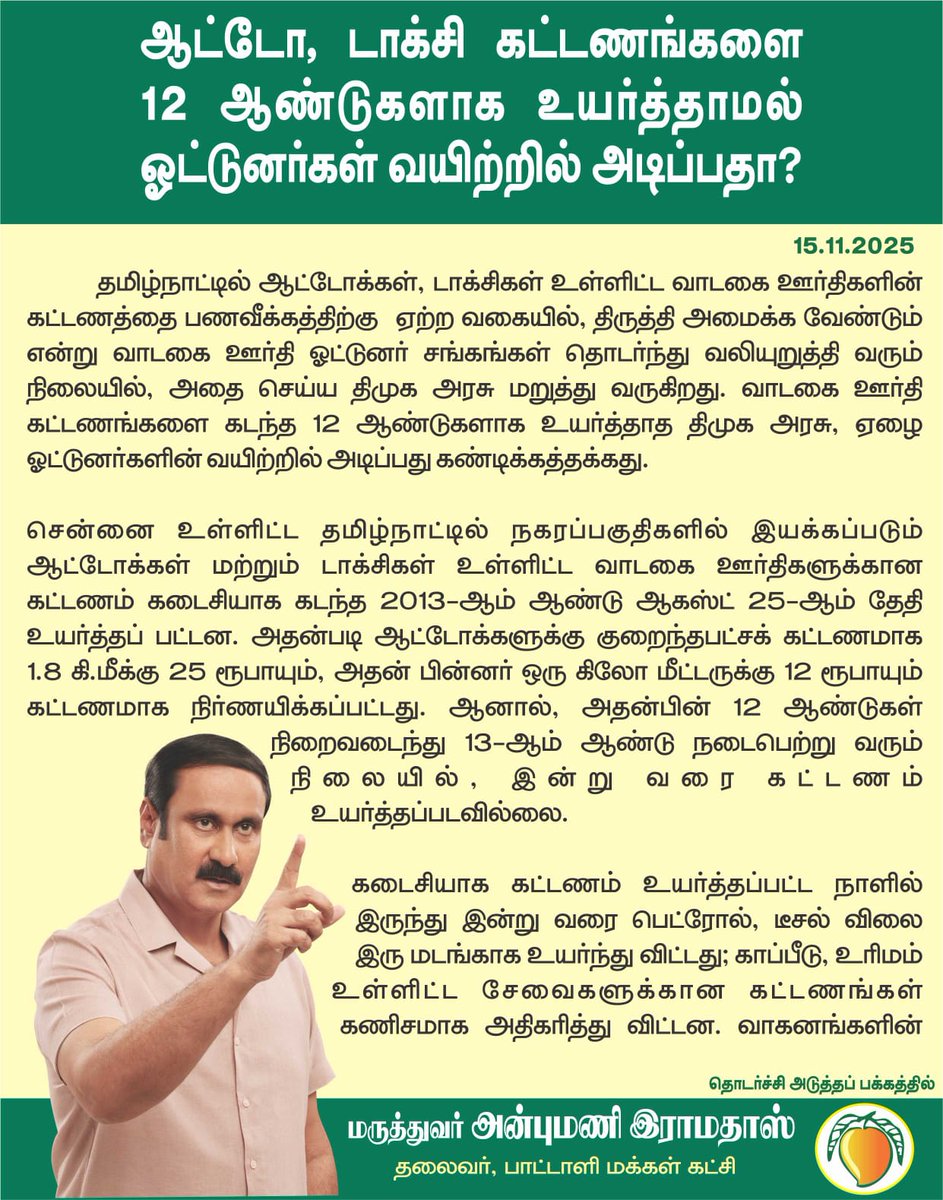 ஆட்டோ, டாக்சி கட்டணங்களை 12 ஆண்டுகளாக உயர்த்தாமல் ஓட்டுனர்கள் வயிற்றில் அடிப்பதா?

15.11.2025

தமிழ்நாட்டில் ஆட்டோக்கள், டாக்சிகள் உள்ளிட்ட வாடகை ஊர்திகளின் கட்டணத்தை பணவீக்கத்திற்கு ஏற்ற வகையில், திருத்தி அமைக்க வேண்டும் என்று வாடகை ஊர்தி ஓட்டுனர் சங்கங்கள் தொடர்ந்து வலியுறுத்தி வரும் நிலையில், அதை செய்ய திமுக அரசு மறுத்து வருகிறது. வாடகை ஊர்தி கட்டணங்களை கடந்த 12 ஆண்டுகளாக உயர்த்தாத திமுக அரசு, ஏழை ஓட்டுனர்களின் வயிற்றில் அடிப்பது கண்டிக்கத்தக்கது.

சென்னை உள்ளிட்ட தமிழ்நாட்டில் நகரப்பகுதிகளில் இயக்கப்படும் ஆட்டோக்கள் மற்றும் டாக்சிகள் உள்ளிட்ட வாடகை ஊர்திகளுக்கான கட்டணம் கடைசியாக கடந்த 2013-ஆம் ஆண்டு ஆகஸ்ட் 25-ஆம் தேதி உயர்த்தப் பட்டன. அதன்படி ஆட்டோக்களுக்கு குறைந்தபட்சக் கட்டணமாக 1.8 கி.மீக்கு 25 ரூபாயும், அதன் பின்னர் ஒரு கிலோ மீட்டருக்கு 12 ரூபாயும் கட்டணமாக நிர்ணயிக்கப்பட்டது. ஆனால், அதன்பின் 12 ஆண்டுகள் நிறைவடைந்து 13-ஆம் ஆண்டு நடைபெற்று வரும் நிலையில், இன்று வரை கட்டணம் உயர்த்தப்படவில்லை.

கடைசியாக கட்டணம் உயர்த்தப்பட்ட நாளில் இருந்து இன்று வரை பெட்ரோல், டீசல் விலை இரு மடங்காக உயர்ந்து விட்டது; காப்பீடு, உரிமம் உள்ளிட்ட சேவைகளுக்கான கட்டணங்கள் கணிசமாக அதிகரித்து விட்டன. வாகனங்களின்

தொடர்ச்சி அடுத்தப் பக்கத்தில்

மருத்துவர் அன்புமணி இராமதாஸ்
தலைவர், பாட்டாளி மக்கள் கட்சி